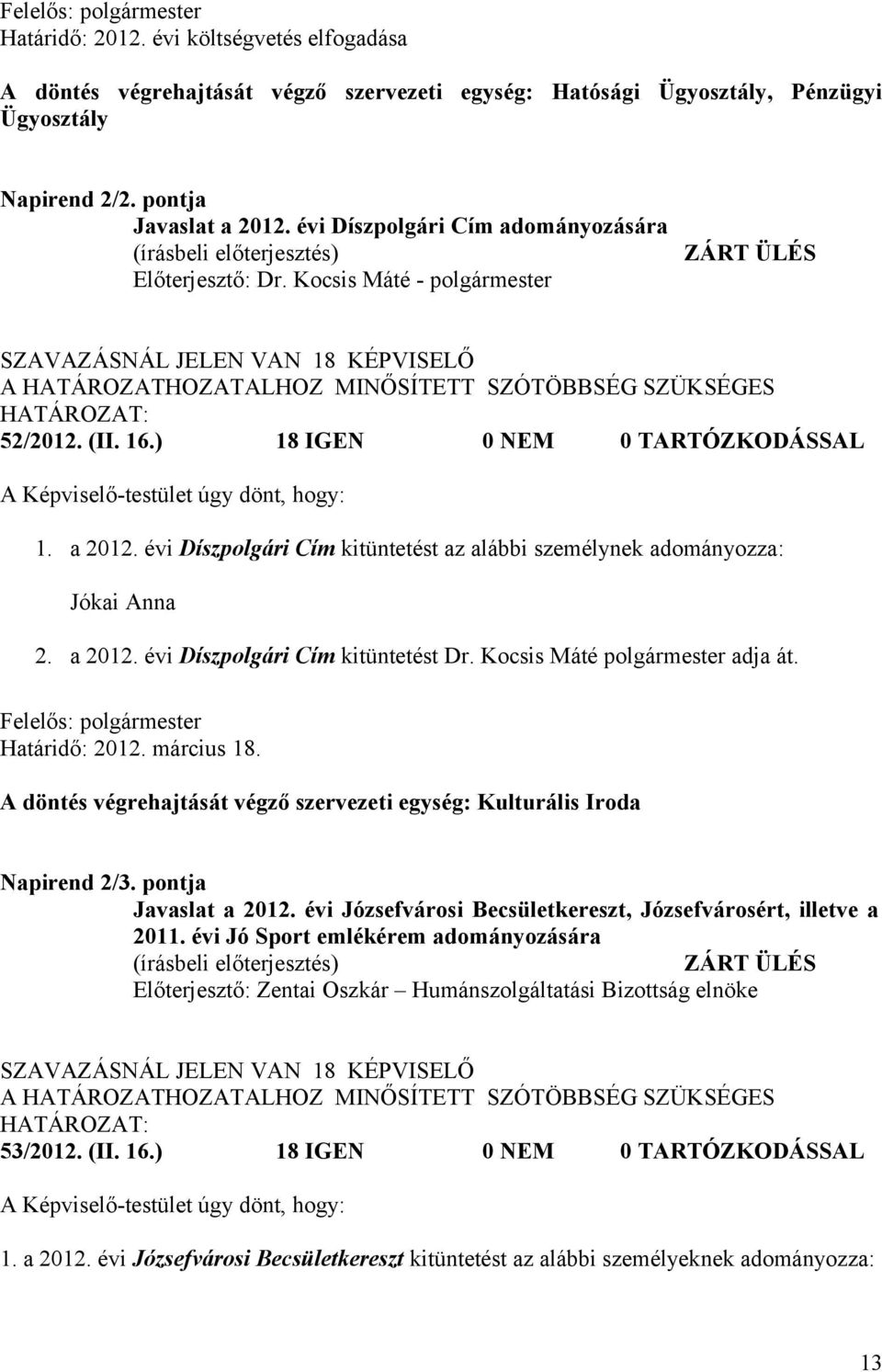 Felelős: polgármester
Határidő: 2012. évi költségvetés elfogadása

A döntés végrehajtását végző szervezeti egység: Hatósági Ügyosztály, Pénzügyi Ügyosztály

Napirend 2/2. pontja
Javaslat a 2012. évi Díszpolgári Cím adományozására
(írásbeli előterjesztés) ZÁRT ÜLÉS
Előterjesztő: Dr. Kocsis Máté - polgármester

SZAVAZÁSNÁL JELEN VAN 18 KÉPVISELŐ
A HATÁROZATHOZATALHOZ MINŐSÍTETT SZÓTÖBBSÉG SZÜKSÉGES
HATÁROZAT:
52/2012. (II. 16.) 18 IGEN 0 NEM 0 TARTÓZKODÁSSAL

A Képviselő-testület úgy dönt, hogy:

1. a 2012. évi Díszpolgári Cím kitüntetést az alábbi személynek adományozza:

Jókai Anna

2. a 2012. évi Díszpolgári Cím kitüntetést Dr. Kocsis Máté polgármester adja át.

Felelős: polgármester
Határidő: 2012. március 18.

A döntés végrehajtását végző szervezeti egység: Kulturális Iroda

Napirend 2/3. pontja
Javaslat a 2012. évi Józsefvárosi Becsületkereszt, Józsefvárosért, illetve a 2011. évi Jó Sport emlékérem adományozására
(írásbeli előterjesztés) ZÁRT ÜLÉS
Előterjesztő: Zentai Oszkár – Humánszolgáltatási Bizottság elnöke

SZAVAZÁSNÁL JELEN VAN 18 KÉPVISELŐ
A HATÁROZATHOZATALHOZ MINŐSÍTETT SZÓTÖBBSÉG SZÜKSÉGES
HATÁROZAT:
53/2012. (II. 16.) 18 IGEN 0 NEM 0 TARTÓZKODÁSSAL

A Képviselő-testület úgy dönt, hogy:

1. a 2012. évi Józsefvárosi Becsületkereszt kitüntetést az alábbi személyeknek adományozza:

13